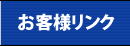 お客様リンク